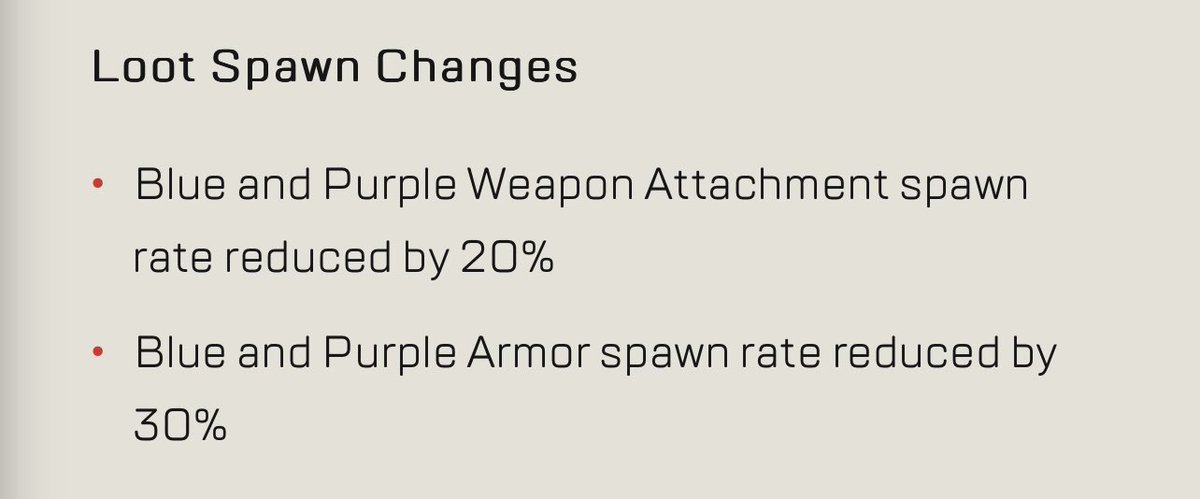 Loot Spawn Changes

• Blue and Purple Weapon Attachment spawn rate reduced by 20%

• Blue and Purple Armor spawn rate reduced by 30%